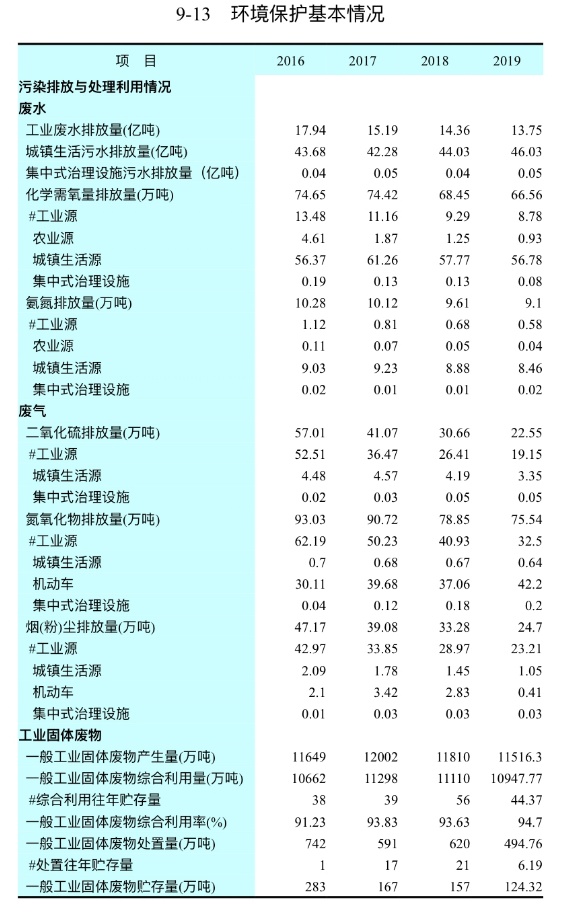 9-13 环境保护基本情况

| 项 目 | 2016 | 2017 | 2018 | 2019 |
|---|---|---|---|---|
| 污染排放与处理利用情况 | | | | |
| 废水 | | | | |
| 工业废水排放量(亿吨) | 17.94 | 15.19 | 14.36 | 13.75 |
| 城镇生活污水排放量(亿吨) | 43.68 | 42.28 | 44.03 | 46.03 |
| 集中式治理设施污水排放量（亿吨） | 0.04 | 0.05 | 0.04 | 0.05 |
| 化学需氧量排放量(万吨) | 74.65 | 74.42 | 68.45 | 66.56 |
| #工业源 | 13.48 | 11.16 | 9.29 | 8.78 |
| 农业源 | 4.61 | 1.87 | 1.25 | 0.93 |
| 城镇生活源 | 56.37 | 61.26 | 57.77 | 56.78 |
| 集中式治理设施 | 0.19 | 0.13 | 0.13 | 0.08 |
| 氨氮排放量(万吨) | 10.28 | 10.12 | 9.61 | 9.1 |
| #工业源 | 1.12 | 0.81 | 0.68 | 0.58 |
| 农业源 | 0.11 | 0.07 | 0.05 | 0.04 |
| 城镇生活源 | 9.03 | 9.23 | 8.88 | 8.46 |
| 集中式治理设施 | 0.02 | 0.01 | 0.01 | 0.02 |
| 废气 | | | | |
| 二氧化硫排放量(万吨) | 57.01 | 41.07 | 30.66 | 22.55 |
| #工业源 | 52.51 | 36.47 | 26.41 | 19.15 |
| 城镇生活源 | 4.48 | 4.57 | 4.19 | 3.35 |
| 集中式治理设施 | 0.02 | 0.03 | 0.05 | 0.05 |
| 氮氧化物排放量(万吨) | 93.03 | 90.72 | 78.85 | 75.54 |
| #工业源 | 62.19 | 50.23 | 40.93 | 32.5 |
| 城镇生活源 | 0.7 | 0.68 | 0.67 | 0.64 |
| 机动车 | 30.11 | 39.68 | 37.06 | 42.2 |
| 集中式治理设施 | 0.04 | 0.12 | 0.18 | 0.2 |
| 烟(粉)尘排放量(万吨) | 47.17 | 39.08 | 33.28 | 24.7 |
| #工业源 | 42.97 | 33.85 | 28.97 | 23.21 |
| 城镇生活源 | 2.09 | 1.78 | 1.45 | 1.05 |
| 机动车 | 2.1 | 3.42 | 2.83 | 0.41 |
| 集中式治理设施 | 0.01 | 0.03 | 0.03 | 0.03 |
| 工业固体废物 | | | | |
| 一般工业固体废物产生量(万吨) | 11649 | 12002 | 11810 | 11516.3 |
| 一般工业固体废物综合利用量(万吨) | 10662 | 11298 | 11110 | 10947.77 |
| #综合利用往年贮存量 | 38 | 39 | 56 | 44.37 |
| 一般工业固体废物综合利用率(%) | 91.23 | 93.83 | 93.63 | 94.7 |
| 一般工业固体废物处置量(万吨) | 742 | 591 | 620 | 494.76 |
| #处置往年贮存量 | 1 | 17 | 21 | 6.19 |
| 一般工业固体废物贮存量(万吨) | 283 | 167 | 157 | 124.32 |